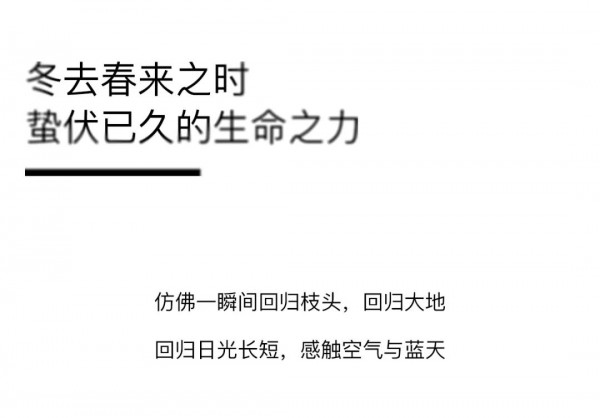 冬去春来之时
蛰伏已久的生命之力

仿佛一瞬间回归枝头，回归大地

回归日光长短，感触空气与蓝天